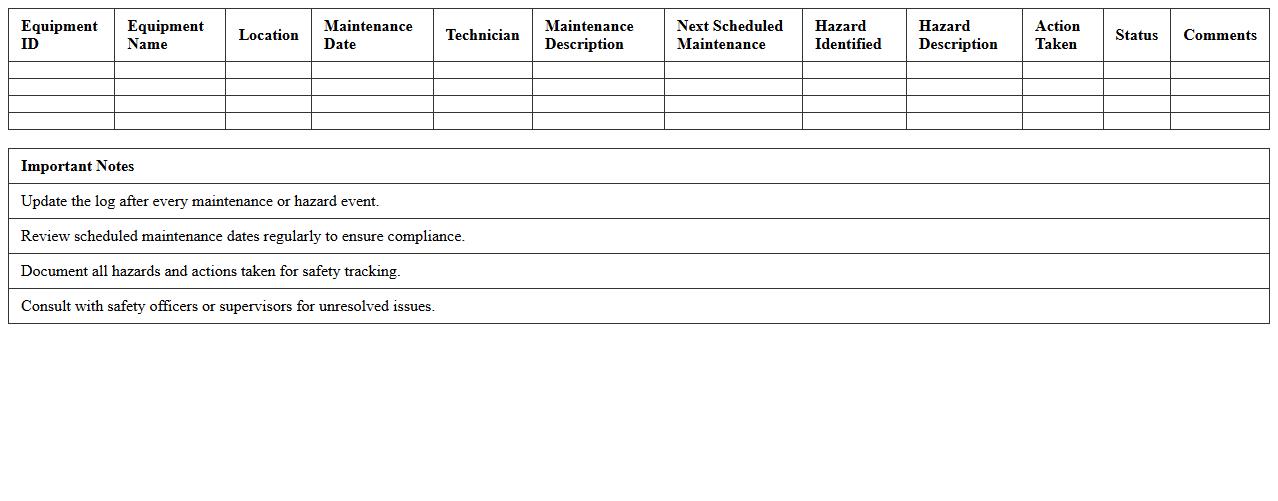 | Equipment ID | Equipment Name | Location | Maintenance Date | Technician | Maintenance Description | Next Scheduled Maintenance | Hazard Identified | Hazard Description | Action Taken | Status | Comments |
|---|---|---|---|---|---|---|---|---|---|---|---|
| | | | | | | | | | | | |
| | | | | | | | | | | | |
| | | | | | | | | | | | |
| | | | | | | | | | | | |

| Important Notes |
|---|
| Update the log after every maintenance or hazard event. |
| Review scheduled maintenance dates regularly to ensure compliance. |
| Document all hazards and actions taken for safety tracking. |
| Consult with safety officers or supervisors for unresolved issues. |